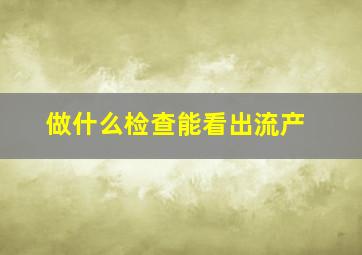 做什么检查能看出流产